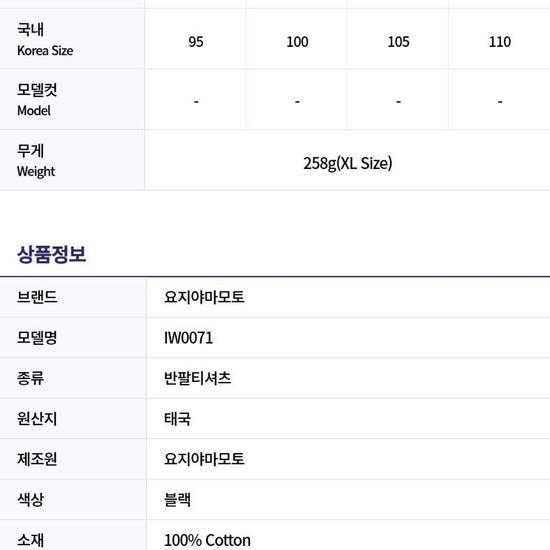 | 국내 Korea Size | 95 | 100 | 105 | 110 |
|---|---|---|---|---|
| 모델컷 Model | - | - | - | - |
| 무게 Weight | 258g(XL Size) | | | |

상품정보

브랜드 요지야마모토
모델명 IW0071
종류 반팔티셔츠
원산지 태국
제조원 요지야마모토
색상 블랙
소재 100% Cotton